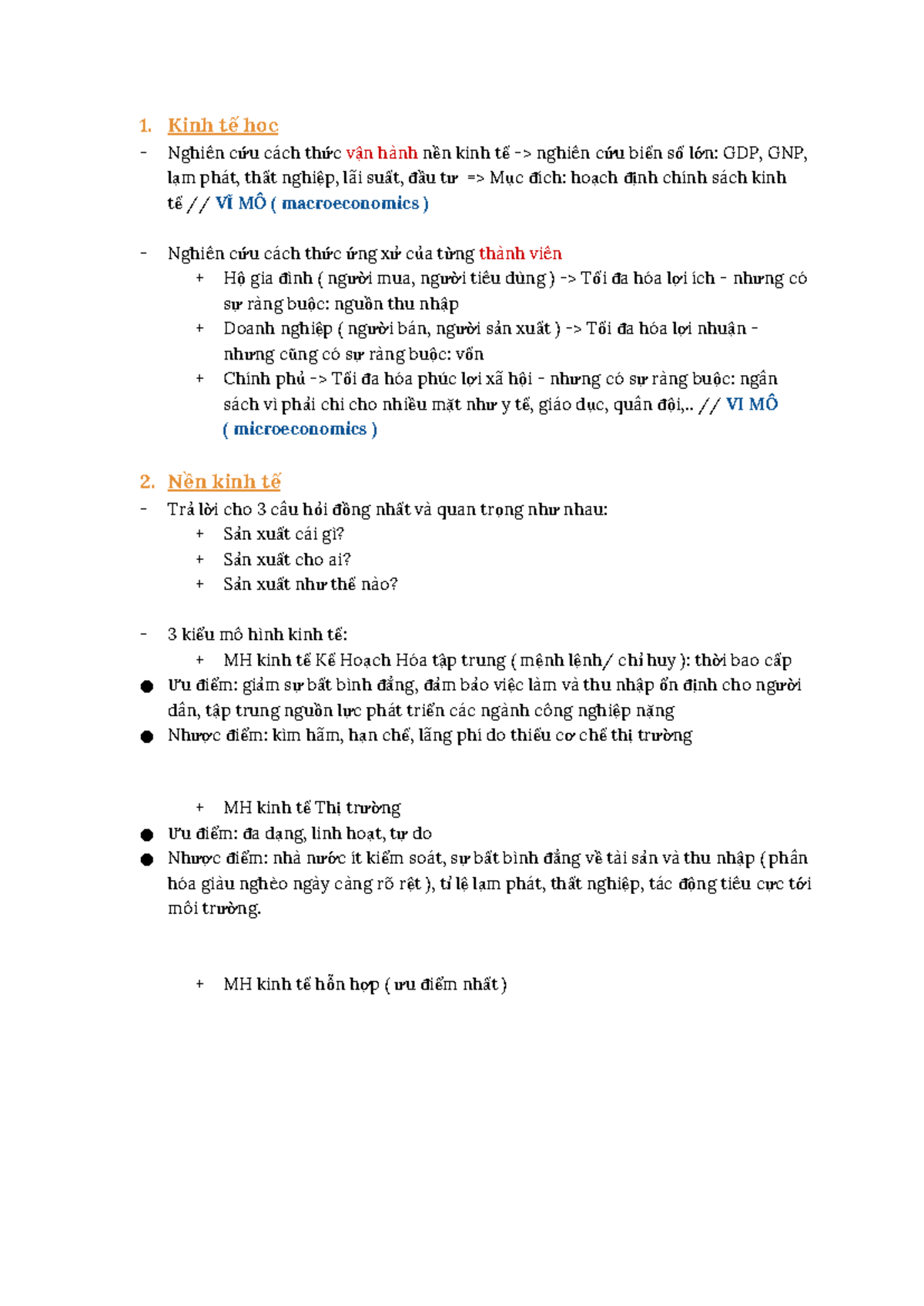 1. Kinh tế học

- Nghiên cứu cách thức vận hành nền kinh tế -> nghiên cứu biến số lớn: GDP, GNP, lạm phát, thất nghiệp, lãi suất, đầu tư => Mục đích: hoạch định chính sách kinh tế // VĨ MÔ ( macroeconomics )

- Nghiên cứu cách thức ứng xử của từng thành viên
 + Hộ gia đình ( người mua, người tiêu dùng ) -> Tối đa hóa lợi ích - nhưng có sự ràng buộc: nguồn thu nhập
 + Doanh nghiệp ( người bán, người sản xuất ) -> Tối đa hóa lợi nhuận - nhưng cũng có sự ràng buộc: vốn
 + Chính phủ -> Tối đa hóa phúc lợi xã hội - nhưng có sự ràng buộc: ngân sách vì phải chi cho nhiều mặt như y tế, giáo dục, quân đội,.. // VI MÔ ( microeconomics )

2. Nền kinh tế

- Trả lời cho 3 câu hỏi đồng nhất và quan trọng như nhau:
 + Sản xuất cái gì?
 + Sản xuất cho ai?
 + Sản xuất như thế nào?

- 3 kiểu mô hình kinh tế:
 + MH kinh tế Kế Hoạch Hóa tập trung ( mệnh lệnh/ chỉ huy ): thời bao cấp
● Ưu điểm: giảm sự bất bình đẳng, đảm bảo việc làm và thu nhập ổn định cho người dân, tập trung nguồn lực phát triển các ngành công nghiệp nặng
● Nhược điểm: kìm hãm, hạn chế, lãng phí do thiếu cơ chế thị trường

 + MH kinh tế Thị trường
● Ưu điểm: đa dạng, linh hoạt, tự do
● Nhược điểm: nhà nước ít kiểm soát, sự bất bình đẳng về tài sản và thu nhập ( phân hóa giàu nghèo ngày càng rõ rệt ), tỉ lệ lạm phát, thất nghiệp, tác động tiêu cực tới môi trường.

 + MH kinh tế hỗn hợp ( ưu điểm nhất )